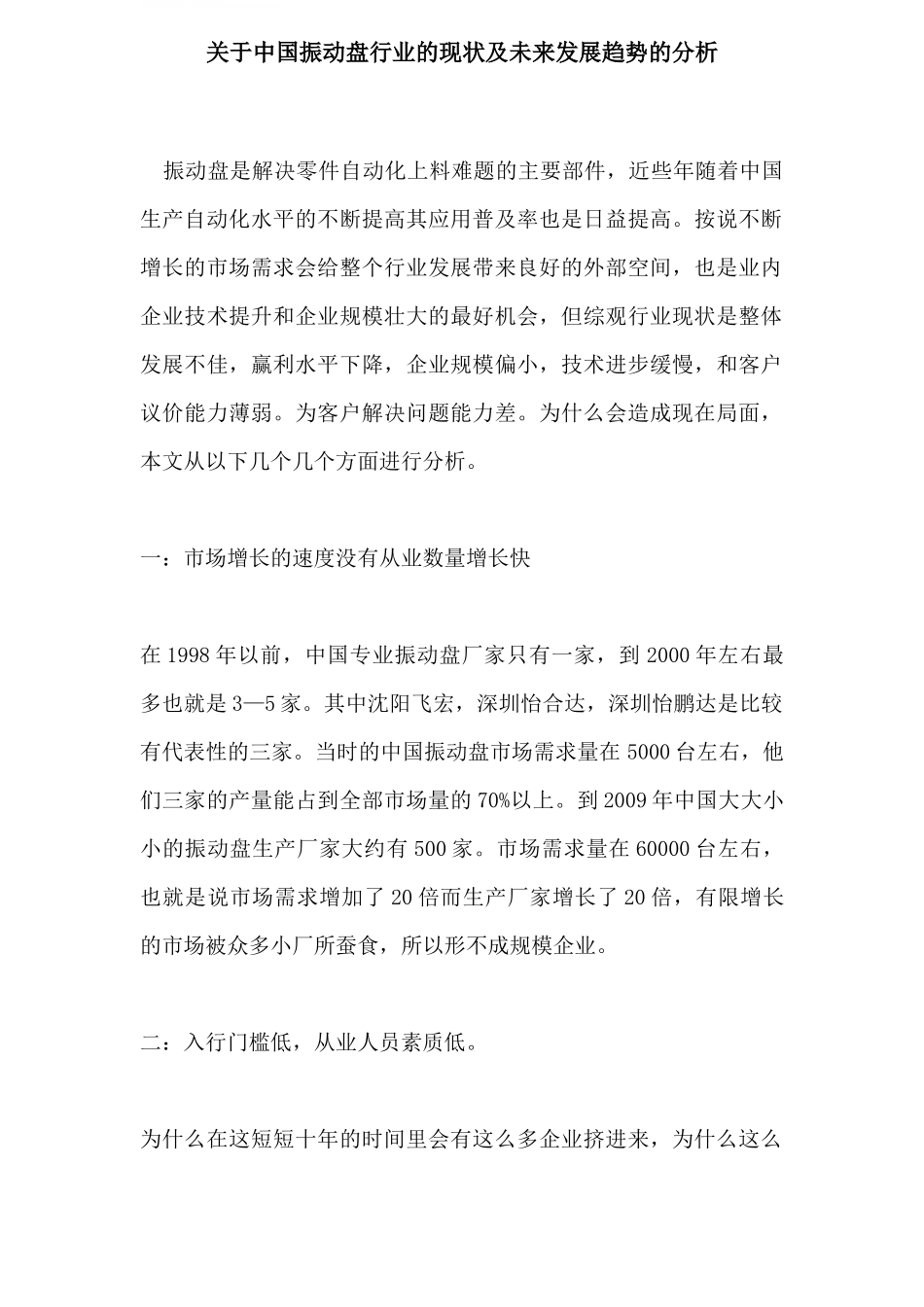 关于中国振动盘行业的现状及未来发展趋势的分析

振动盘是解决零件自动化上料难题的主要部件，近些年随着中国生产自动化水平的不断提高其应用普及率也是日益提高。按说不断增长的市场需求会给整个行业发展带来良好的外部空间，也是业内企业技术提升和企业规模壮大的最好机会，但综观行业现状是整体发展不佳，赢利水平下降，企业规模偏小，技术进步缓慢，和客户议价能力薄弱。为客户解决问题能力差。为什么会造成现在局面，本文从以下几个几个方面进行分析。

一：市场增长的速度没有从业数量增长快

在 1998 年以前，中国专业振动盘厂家只有一家，到 2000 年左右最多也就是 3—5 家。其中沈阳飞宏，深圳怡合达，深圳怡鹏达是比较有代表性的三家。当时的中国振动盘市场需求量在 5000 台左右，他们三家的产量能占到全部市场量的 70%以上。到 2009 年中国大大小小的振动盘生产厂家大约有 500 家。市场需求量在 60000 台左右，也就是说市场需求增加了 20 倍而生产厂家增长了 20 倍，有限增长的市场被众多小厂所蚕食，所以形不成规模企业。

二：入行门槛低，从业人员素质低。

为什么在这短短十年的时间里会有这么多企业挤进来，为什么这么